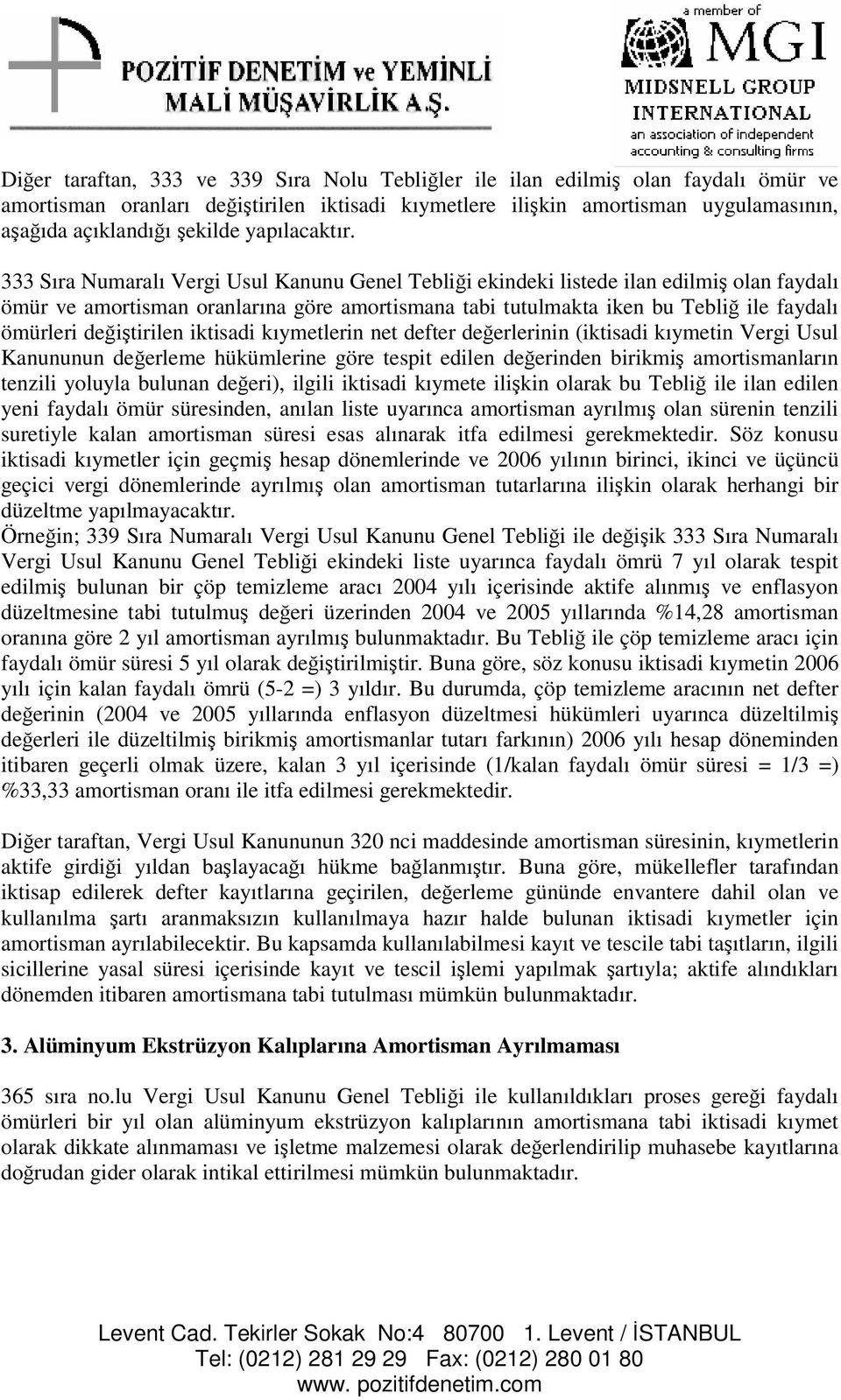 POZİTİF DENETİM ve YEMİNLİ MALİ MÜŞAVİRLİK A.Ş.

a member of MGI
MIDSNELL GROUP INTERNATIONAL
an association of independent accounting & consulting firms

Diğer taraftan, 333 ve 339 Sıra Nolu Tebliğler ile ilan edilmiş olan faydalı ömür ve amortisman oranları değiştirilen iktisadi kıymetlere ilişkin amortisman uygulamasının, aşağıda açıklandığı şekilde yapılacaktır.

333 Sıra Numaralı Vergi Usul Kanunu Genel Tebliği ekindeki listede ilan edilmiş olan faydalı ömür ve amortisman oranlarına göre amortismana tabi tutulmakta iken bu Tebliğ ile faydalı ömürleri değiştirilen iktisadi kıymetlerin net defter değerlerinin (iktisadi kıymetin Vergi Usul Kanununun değerleme hükümlerine göre tespit edilen değerinden birikmiş amortismanların tenzili yoluyla bulunan değeri), ilgili iktisadi kıymete ilişkin olarak bu Tebliğ ile ilan edilen yeni faydalı ömür süresinden, anılan liste uyarınca amortisman ayrılmış olan sürenin tenzili suretiyle kalan amortisman süresi esas alınarak itfa edilmesi gerekmektedir. Söz konusu iktisadi kıymetler için geçmiş hesap dönemlerinde ve 2006 yılının birinci, ikinci ve üçüncü geçici vergi dönemlerinde ayrılmış olan amortisman tutarlarına ilişkin olarak herhangi bir düzeltme yapılmayacaktır.
Örneğin; 339 Sıra Numaralı Vergi Usul Kanunu Genel Tebliği ile değişik 333 Sıra Numaralı Vergi Usul Kanunu Genel Tebliği ekindeki liste uyarınca faydalı ömrü 7 yıl olarak tespit edilmiş bulunan bir çöp temizleme aracı 2004 yılı içerisinde aktife alınmış ve enflasyon düzeltmesine tabi tutulmuş değeri üzerinden 2004 ve 2005 yıllarında %14,28 amortisman oranına göre 2 yıl amortisman ayrılmış bulunmaktadır. Bu Tebliğ ile çöp temizleme aracı için faydalı ömür süresi 5 yıl olarak değiştirilmiştir. Buna göre, söz konusu iktisadi kıymetin 2006 yılı için kalan faydalı ömrü (5-2 =) 3 yıldır. Bu durumda, çöp temizleme aracının net defter değerinin (2004 ve 2005 yıllarında enflasyon düzeltmesi hükümleri uyarınca düzeltilmiş değerleri ile düzeltilmiş birikmiş amortismanlar tutarı farkının) 2006 yılı hesap döneminden itibaren geçerli olmak üzere, kalan 3 yıl içerisinde (1/kalan faydalı ömür süresi = 1/3 =) %33,33 amortisman oranı ile itfa edilmesi gerekmektedir.

Diğer taraftan, Vergi Usul Kanununun 320 nci maddesinde amortisman süresinin, kıymetlerin aktife girdiği yıldan başlayacağı hükme bağlanmıştır. Buna göre, mükellefler tarafından iktisap edilerek defter kayıtlarına geçirilen, değerleme gününde envantere dahil olan ve kullanılma şartı aranmaksızın kullanılmaya hazır halde bulunan iktisadi kıymetler için amortisman ayrılabilecektir. Bu kapsamda kullanılabilmesi kayıt ve tescile tabi taşıtların, ilgili sicillerine yasal süresi içerisinde kayıt ve tescil işlemi yapılmak şartıyla; aktife alındıkları dönemden itibaren amortismana tabi tutulması mümkün bulunmaktadır.

3. Alüminyum Ekstrüzyon Kalıplarına Amortisman Ayrılmaması

365 sıra no.lu Vergi Usul Kanunu Genel Tebliği ile kullanıldıkları proses gereği faydalı ömürleri bir yıl olan alüminyum ekstrüzyon kalıplarının amortismana tabi iktisadi kıymet olarak dikkate alınmaması ve işletme malzemesi olarak değerlendirilip muhasebe kayıtlarına doğrudan gider olarak intikal ettirilmesi mümkün bulunmaktadır.

Levent Cad. Tekirler Sokak No:4 80700 1. Levent / İSTANBUL
Tel: (0212) 281 29 29 Fax: (0212) 280 01 80
www. pozitifdenetim.com